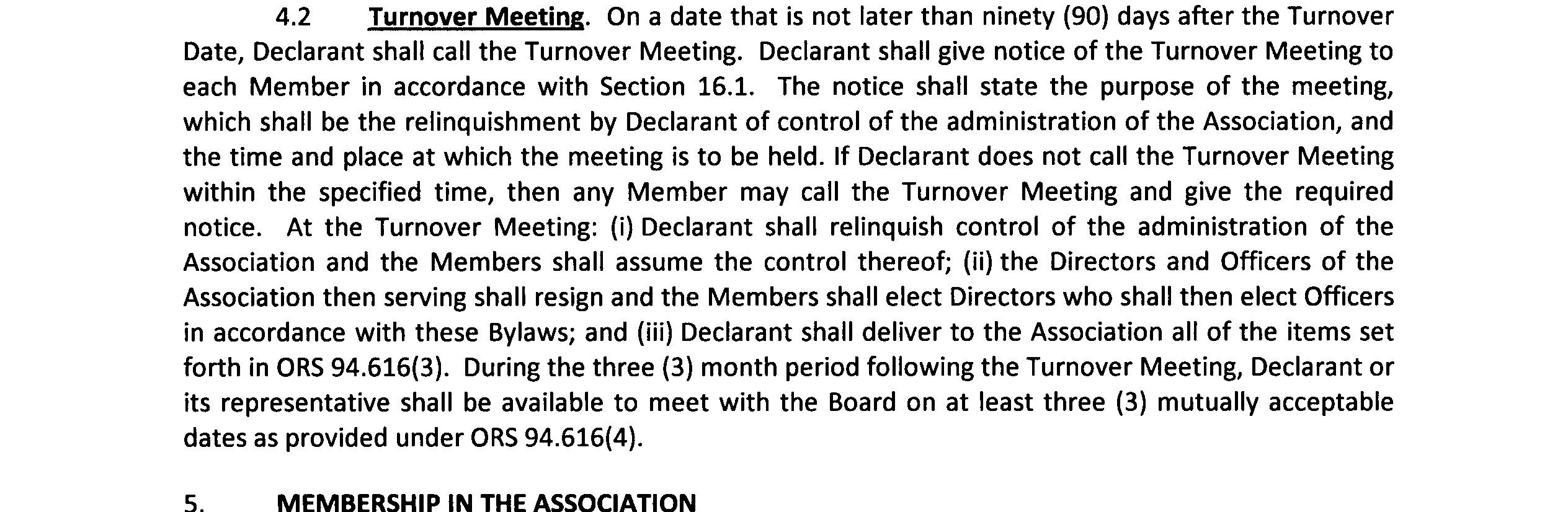 4.2 Turnover Meeting. On a date that is not later than ninety (90) days after the Turnover Date, Declarant shall call the Turnover Meeting. Declarant shall give notice of the Turnover Meeting to each Member in accordance with Section 16.1. The notice shall state the purpose of the meeting, which shall be the relinquishment by Declarant of control of the administration of the Association, and the time and place at which the meeting is to be held. If Declarant does not call the Turnover Meeting within the specified time, then any Member may call the Turnover Meeting and give the required notice. At the Turnover Meeting: (i) Declarant shall relinquish control of the administration of the Association and the Members shall assume the control thereof; (ii) the Directors and Officers of the Association then serving shall resign and the Members shall elect Directors who shall then elect Officers in accordance with these Bylaws; and (iii) Declarant shall deliver to the Association all of the items set forth in ORS 94.616(3). During the three (3) month period following the Turnover Meeting, Declarant or its representative shall be available to meet with the Board on at least three (3) mutually acceptable dates as provided under ORS 94.616(4).

5. MEMBERSHIP IN THE ASSOCIATION